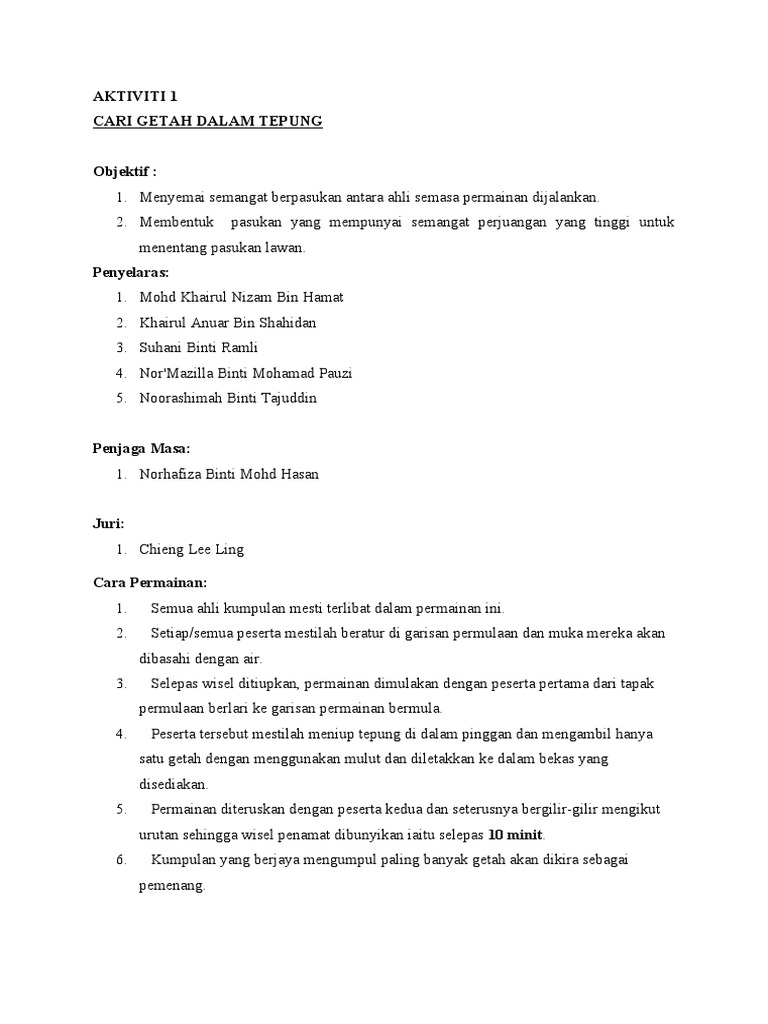 AKTIVITI 1
CARI GETAH DALAM TEPUNG

Objektif :
1. Menyemai semangat berpasukan antara ahli semasa permainan dijalankan.
2. Membentuk pasukan yang mempunyai semangat perjuangan yang tinggi untuk menentang pasukan lawan.

Penyelaras:
1. Mohd Khairul Nizam Bin Hamat
2. Khairul Anuar Bin Shahidan
3. Suhani Binti Ramli
4. Nor'Mazilla Binti Mohamad Pauzi
5. Noorashimah Binti Tajuddin

Penjaga Masa:
1. Norhafiza Binti Mohd Hasan

Juri:
1. Chieng Lee Ling

Cara Permainan:
1. Semua ahli kumpulan mesti terlibat dalam permainan ini.
2. Setiap/semua peserta mestilah beratur di garisan permulaan dan muka mereka akan dibasahi dengan air.
3. Selepas wisel ditiupkan, permainan dimulakan dengan peserta pertama dari tapak permulaan berlari ke garisan permainan bermula.
4. Peserta tersebut mestilah meniup tepung di dalam pinggan dan mengambil hanya satu getah dengan menggunakan mulut dan diletakkan ke dalam bekas yang disediakan.
5. Permainan diteruskan dengan peserta kedua dan seterusnya bergilir-gilir mengikut urutan sehingga wisel penamat dibunyikan iaitu selepas 10 minit.
6. Kumpulan yang berjaya mengumpul paling banyak getah akan dikira sebagai pemenang.